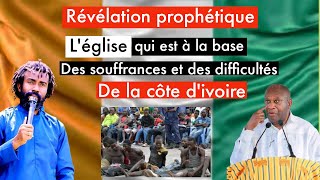 Révélation prophétique

L'église qui est à la base

Des souffrances et des difficultés

De la côte d'ivoire